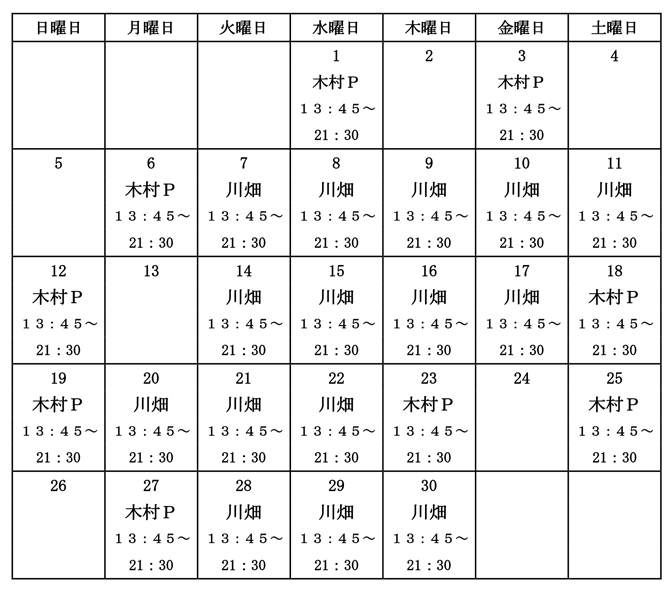 | 日曜日 | 月曜日 | 火曜日 | 水曜日 | 木曜日 | 金曜日 | 土曜日 |
|---|---|---|---|---|---|---|
| | | | 1 木村Ｐ １３：４５～ 21：30 | 2 | 3 木村Ｐ １３：４５～ 21：30 | 4 |
| 5 | 6 木村Ｐ １３：４５～ 21：30 | 7 川畑 １３：４５～ 21：30 | 8 川畑 １３：４５～ 21：30 | 9 川畑 １３：４５～ 21：30 | 10 川畑 １３：４５～ 21：30 | 11 川畑 １３：４５～ 21：30 |
| 12 木村Ｐ １３：４５～ 21：30 | 13 | 14 川畑 １３：４５～ 21：30 | 15 川畑 １３：４５～ 21：30 | 16 川畑 １３：４５～ 21：30 | 17 川畑 １３：４５～ 21：30 | 18 木村Ｐ １３：４５～ 21：30 |
| 19 木村Ｐ １３：４５～ 21：30 | 20 川畑 １３：４５～ 21：30 | 21 川畑 １３：４５～ 21：30 | 22 川畑 １３：４５～ 21：30 | 23 木村Ｐ １３：４５～ 21：30 | 24 | 25 木村Ｐ １３：４５～ 21：30 |
| 26 | 27 木村Ｐ １３：４５～ 21：30 | 28 川畑 １３：４５～ 21：30 | 29 川畑 １３：４５～ 21：30 | 30 川畑 １３：４５～ 21：30 | | |